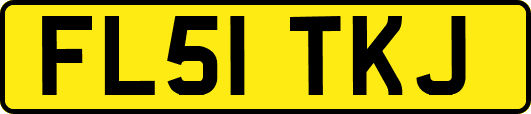 FL51 TKJ